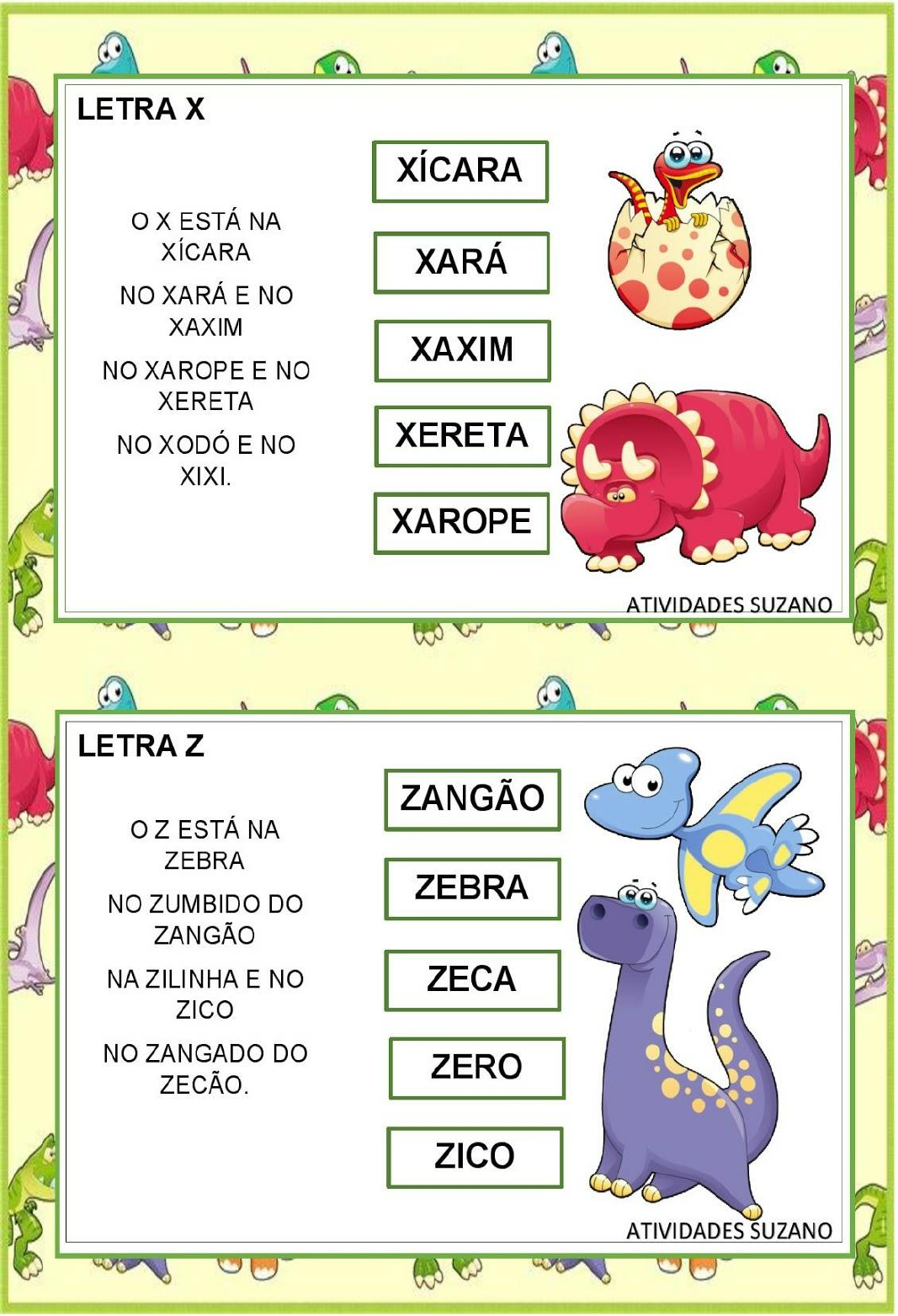 LETRA X

O X ESTÁ NA
XÍCARA
NO XARÁ E NO
XAXIM
NO XAROPE E NO
XERETA
NO XODÓ E NO
XIXI.

XÍCARA

XARÁ

XAXIM

XERETA

XAROPE

ATIVIDADES SUZANO

LETRA Z

O Z ESTÁ NA
ZEBRA
NO ZUMBIDO DO
ZANGÃO
NA ZILINHA E NO
ZICO
NO ZANGADO DO
ZECÃO.

ZANGÃO

ZEBRA

ZECA

ZERO

ZICO

ATIVIDADES SUZANO